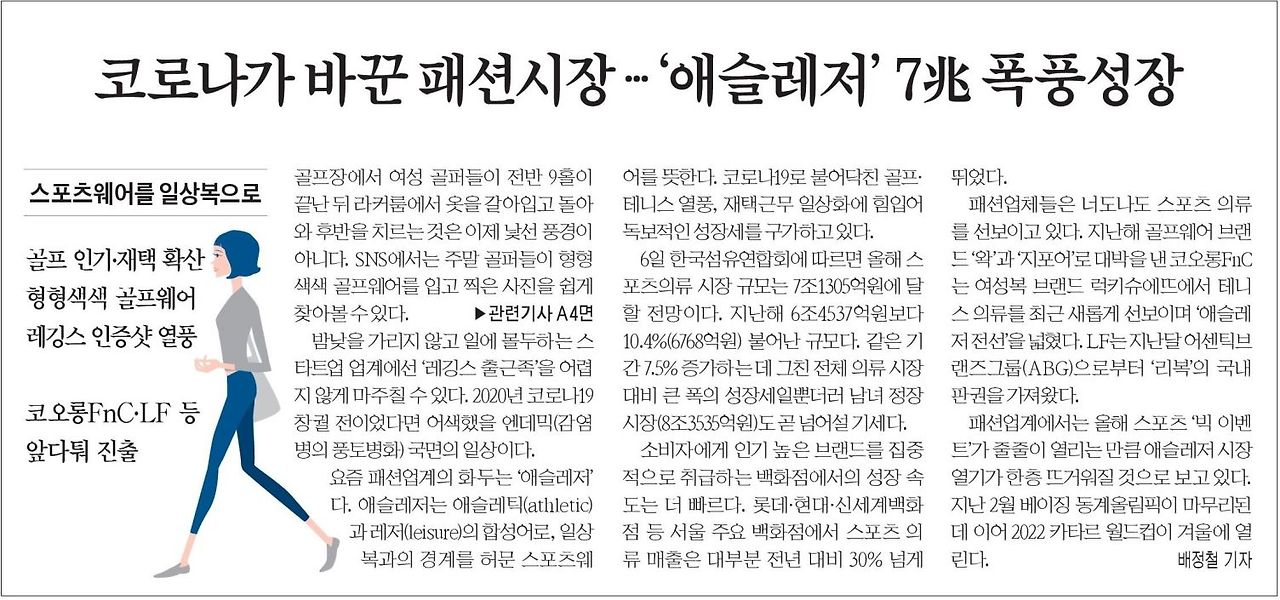 코로나가 바꾼 패션시장 … '애슬레저' 7兆 폭풍성장

스포츠웨어를 일상복으로

골프 인기·재택 확산
형형색색 골프웨어
레깅스 인증샷 열풍

코오롱FnC·LF 등
앞다퉈 진출

골프장에서 여성 골퍼들이 전반 9홀이 끝난 뒤 라커룸에서 옷을 갈아입고 돌아와 후반을 치르는 것은 이제 낯선 풍경이 아니다. SNS에서는 주말 골퍼들이 형형색색 골프웨어를 입고 찍은 사진을 쉽게 찾아볼 수 있다. ▶관련기사 A4면

밤낮을 가리지 않고 일에 몰두하는 스타트업 업계에선 '레깅스 출근족'을 어렵지 않게 마주칠 수 있다. 2020년 코로나19 창궐 전이었다면 어색했을 엔데믹(감염병의 풍토병화) 국면의 일상이다.

요즘 패션업계의 화두는 '애슬레저'다. 애슬레저는 애슬레틱(athletic)과 레저(leisure)의 합성어로, 일상복과의 경계를 허문 스포츠웨어를 뜻한다. 코로나19로 불어닥친 골프·테니스 열풍, 재택근무 일상화에 힘입어 독보적인 성장세를 구가하고 있다.

6일 한국섬유연합회에 따르면 올해 스포츠의류 시장 규모는 7조1305억원에 달할 전망이다. 지난해 6조4537억원보다 10.4%(6768억원) 불어난 규모다. 같은 기간 7.5% 증가하는 데 그친 전체 의류 시장 대비 큰 폭의 성장세일뿐더러 남녀 정장 시장(8조3535억원)도 곧 넘어설 기세다.

소비자에게 인기 높은 브랜드를 집중적으로 취급하는 백화점에서의 성장 속도는 더 빠르다. 롯데·현대·신세계백화점 등 서울 주요 백화점에서 스포츠 의류 매출은 대부분 전년 대비 30% 넘게 뛰었다.

패션업체들은 너도나도 스포츠 의류를 선보이고 있다. 지난해 골프웨어 브랜드 '왁'과 '지포어'로 대박을 낸 코오롱FnC는 여성복 브랜드 럭키슈에뜨에서 테니스 의류를 최근 새롭게 선보이며 '애슬레저 전선'을 넓혔다. LF는 지난달 어센틱브랜즈그룹(ABG)으로부터 '리복'의 국내 판권을 가져왔다.

패션업계에서는 올해 스포츠 '빅 이벤트'가 줄줄이 열리는 만큼 애슬레저 시장 열기가 한층 뜨거워질 것으로 보고 있다. 지난 2월 베이징 동계올림픽이 마무리된 데 이어 2022 카타르 월드컵이 겨울에 열린다. 배정철 기자